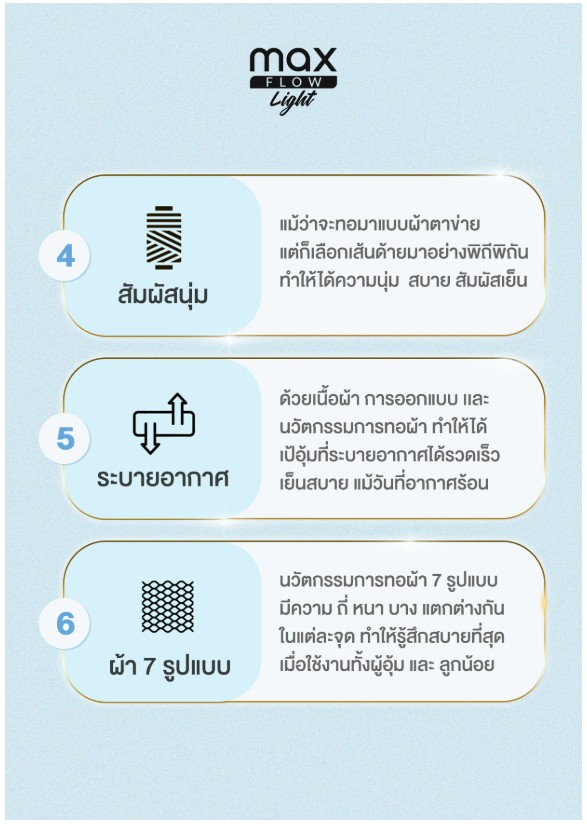 max
FLOW
Light

4
สัมผัสนุ่ม
แม้ว่าจะทอมาแบบผ้าตาข่าย แต่ก็เลือกเส้นด้ายมาอย่างพิถีพิถัน ทำให้ได้ความนุ่ม สบาย สัมผัสเย็น

5
ระบายอากาศ
ด้วยเนื้อผ้า การออกแบบ และ นวัตกรรมการทอผ้า ทำให้ได้ เป้อุ้มที่ระบายอากาศได้รวดเร็ว เย็นสบาย แม้วันที่อากาศร้อน

6
ผ้า 7 รูปแบบ
นวัตกรรมการทอผ้า 7 รูปแบบ มีความ ถี่ หนา บาง แตกต่างกัน ในแต่ละจุด ทำให้รู้สึกสบายที่สุด เมื่อใช้งานทั้งผู้อุ้ม และ ลูกน้อย